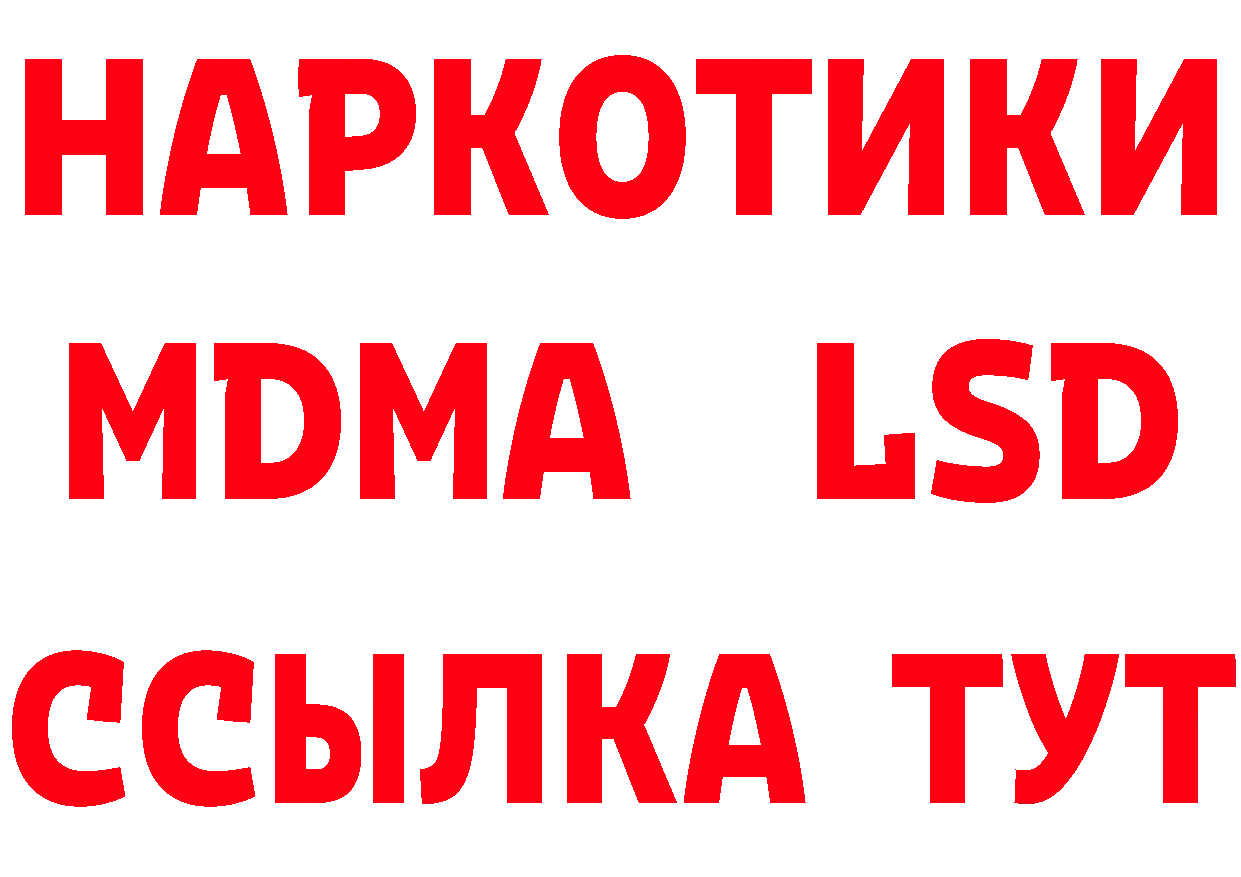 НАРКОТИКИ
MDMA LSD
ССЫЛКА ТУТ